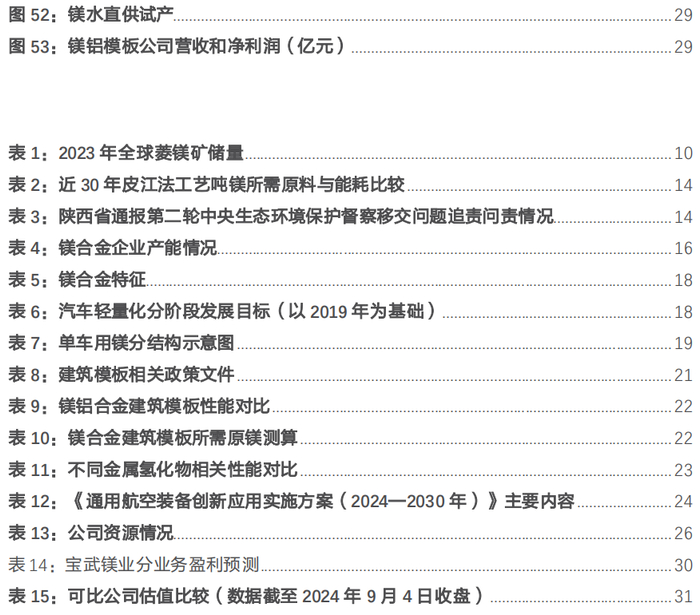 图52：镁水直供试产 29
图53：镁铝模板公司营收和净利润（亿元） 29

表1：2023年全球菱镁矿储量 10
表2：近30年皮江法工艺吨镁所需原料与能耗比较 14
表3：陕西省通报第二轮中央生态环境保护督察移交问题追责问责情况 14
表4：镁合金企业产能情况 16
表5：镁合金特征 18
表6：汽车轻量化分阶段发展目标（以2019年为基础） 18
表7：单车用镁分结构示意图 19
表8：建筑模板相关政策文件 21
表9：镁铝合金建筑模板性能对比 22
表10：镁合金建筑模板所需原镁测算 22
表11：不同金属氢化物相关性能对比 23
表12：《通用航空装备创新应用实施方案（2024—2030年）》主要内容 24
表13：公司资源情况 26
表14：宝武镁业分业务盈利预测 30
表15：可比公司估值比较（数据截至2024年9月4日收盘） 31